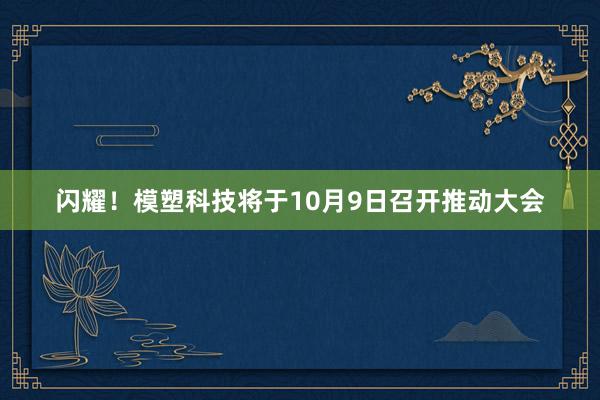 闪耀！模塑科技将于10月9日召开推动大会